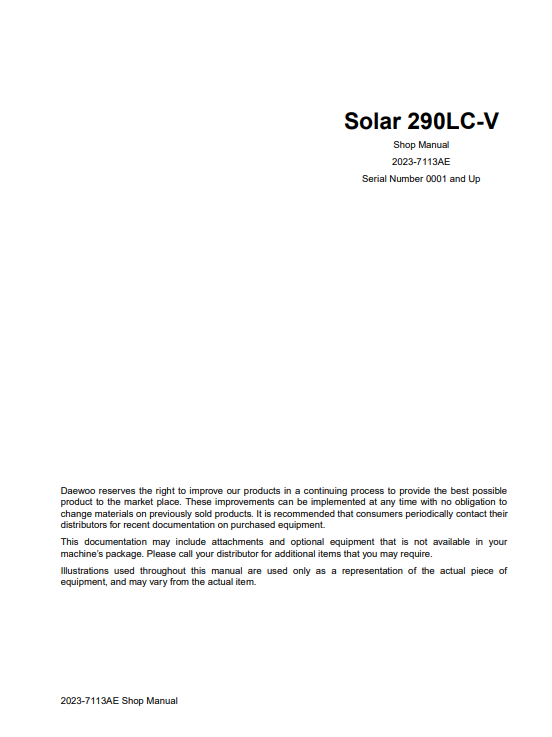 Solar 290LC-V

Shop Manual

2023-7113AE

Serial Number 0001 and Up

Daewoo reserves the right to improve our products in a continuing process to provide the best possible product to the market place. These improvements can be implemented at any time with no obligation to change materials on previously sold products. It is recommended that consumers periodically contact their distributors for recent documentation on purchased equipment.

This documentation may include attachments and optional equipment that is not available in your machine's package. Please call your distributor for additional items that you may require.

Illustrations used throughout this manual are used only as a representation of the actual piece of equipment, and may vary from the actual item.

2023-7113AE Shop Manual